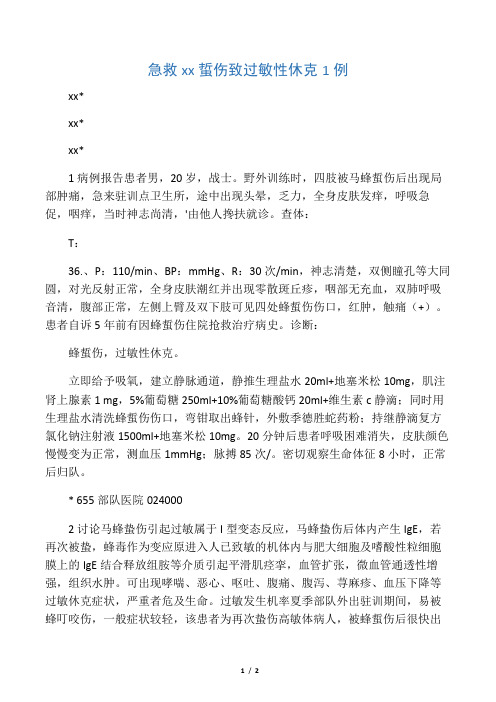 急救 xx 蜇伤致过敏性休克 1 例

xx*

xx*

xx*

1 病例报告患者男，20 岁，战士。野外训练时，四肢被马蜂蜇伤后出现局部肿痛，急来驻训点卫生所，途中出现头晕，乏力，全身皮肤发痒，呼吸急促，咽痒，当时神志尚清，'由他人搀扶就诊。查体：

T：

36.、P：110/min、BP：mmHg、R：30 次/min，神志清楚，双侧瞳孔等大同圆，对光反射正常，全身皮肤潮红并出现零散斑丘疹，咽部无充血，双肺呼吸音清，腹部正常，左侧上臂及双下肢可见四处蜂蜇伤伤口，红肿，触痛（+）。患者自诉 5 年前有因蜂蜇伤住院抢救治疗病史。诊断：

蜂蜇伤，过敏性休克。

立即给予吸氧，建立静脉通道，静推生理盐水 20ml+地塞米松 10mg，肌注肾上腺素 1 mg，5%葡萄糖 250ml+10%葡萄糖酸钙 20ml+维生素 c 静滴；同时用生理盐水清洗蜂蜇伤伤口，弯钳取出蜂针，外敷季德胜蛇药粉；持继静滴复方氯化钠注射液 1500ml+地塞米松 10mg。20 分钟后患者呼吸困难消失，皮肤颜色慢慢变为正常，测血压 1mmHg；脉搏 85 次/。密切观察生命体征 8 小时，正常后归队。

* 655 部队医院 024000

2 讨论马蜂蛰伤引起过敏属于 I 型变态反应，马蜂蛰伤后体内产生 IgE，若再次被蛰，蜂毒作为变应原进入人已致敏的机体内与肥大细胞及嗜酸性粒细胞膜上的 IgE 结合释放组胺等介质引起平滑肌痉挛，血管扩张，微血管通透性增强，组织水肿。可出现哮喘、恶心、呕吐、腹痛、腹泻、荨麻疹、血压下降等过敏休克症状，严重者危及生命。过敏发生机率夏季部队外出驻训期间，易被蜂叮咬伤，一般症状较轻，该患者为再次蛰伤高敏体病人，被蜂蜇伤后很快出

1 / 2